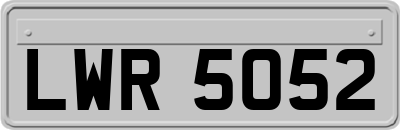 LWR 5052